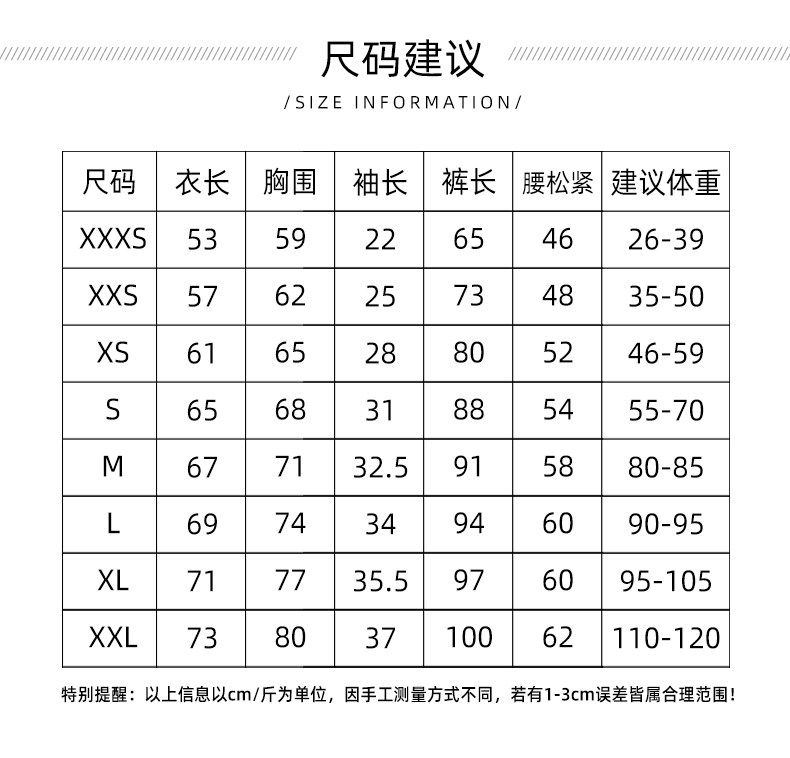 尺码建议

/SIZE INFORMATION/

| 尺码 | 衣长 | 胸围 | 袖长 | 裤长 | 腰松紧 | 建议体重 |
|---|---|---|---|---|---|---|
| XXXS | 53 | 59 | 22 | 65 | 46 | 26-39 |
| XXS | 57 | 62 | 25 | 73 | 48 | 35-50 |
| XS | 61 | 65 | 28 | 80 | 52 | 46-59 |
| S | 65 | 68 | 31 | 88 | 54 | 55-70 |
| M | 67 | 71 | 32.5 | 91 | 58 | 80-85 |
| L | 69 | 74 | 34 | 94 | 60 | 90-95 |
| XL | 71 | 77 | 35.5 | 97 | 60 | 95-105 |
| XXL | 73 | 80 | 37 | 100 | 62 | 110-120 |

特别提醒：以上信息以cm/斤为单位，因手工测量方式不同，若有1-3cm误差皆属合理范围！